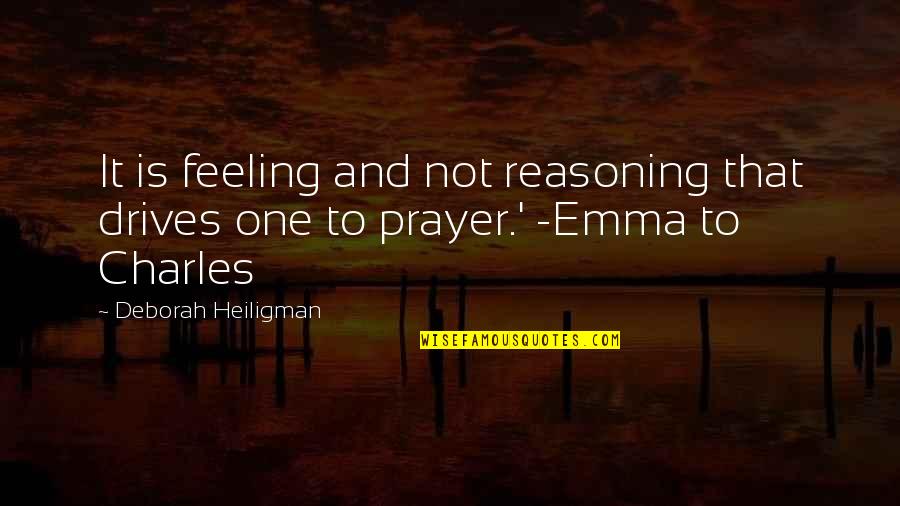 It is feeling and not reasoning that drives one to prayer.' -Emma to Charles

~ Deborah Heiligman

WISEFAMOUSQUOTES.COM